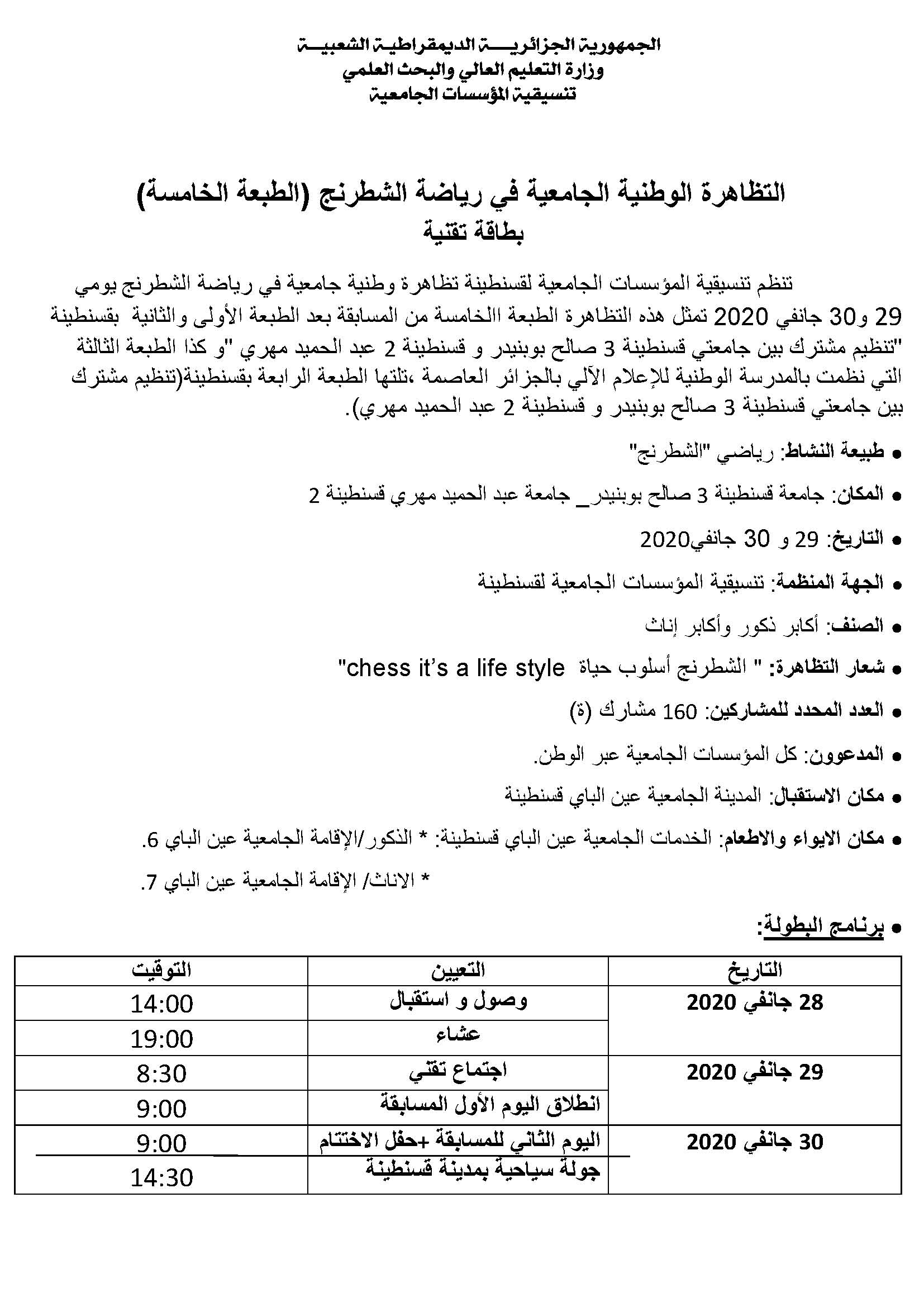 الجمهورية الجزائرية الديمقراطية الشعبية
وزارة التعليم العالي والبحث العلمي
تنسيقية المؤسسات الجامعية

التظاهرة الوطنية الجامعية في رياضة الشطرنج (الطبعة الخامسة)
بطاقة تقنية

تنظم تنسيقية المؤسسات الجامعية لقسنطينة تظاهرة وطنية جامعية في رياضة الشطرنج يومي 29 و30 جانفي 2020 تمثل هذه التظاهرة الطبعة االخامسة من المسابقة بعد الطبعة الأولى والثانية بقسنطينة "تنظيم مشترك بين جامعتي قسنطينة 3 صالح بوبنيدر و قسنطينة 2 عبد الحميد مهري "و كذا الطبعة الثالثة التي نظمت بالمدرسة الوطنية للإعلام الآلي بالجزائر العاصمة ،تلتها الطبعة الرابعة بقسنطينة(تنظيم مشترك بين جامعتي قسنطينة 3 صالح بوبنيدر و قسنطينة 2 عبد الحميد مهري).

• طبيعة النشاط: رياضي "الشطرنج"
• المكان: جامعة قسنطينة 3 صالح بوبنيدر_ جامعة عبد الحميد مهري قسنطينة 2
• التاريخ: 29 و 30 جانفي2020
• الجهة المنظمة: تنسيقية المؤسسات الجامعية لقسنطينة
• الصنف: أكابر ذكور وأكابر إناث
• شعار التظاهرة: " الشطرنج أسلوب حياة chess it's a life style"
• العدد المحدد للمشاركين: 160 مشارك (ة)
• المدعوون: كل المؤسسات الجامعية عبر الوطن.
• مكان الاستقبال: المدينة الجامعية عين الباي قسنطينة
• مكان الايواء والاطعام: الخدمات الجامعية عين الباي قسنطينة: * الذكور/الإقامة الجامعية عين الباي 6.
* الاناث/ الإقامة الجامعية عين الباي 7.

• برنامج البطولة:

| التاريخ | التعيين | التوقيت |
|---|---|---|
| 28 جانفي 2020 | وصول و استقبال | 14:00 |
| | عشاء | 19:00 |
| 29 جانفي 2020 | اجتماع تقني | 8:30 |
| | انطلاق اليوم الأول المسابقة | 9:00 |
| 30 جانفي 2020 | اليوم الثاني للمسابقة +حفل الاختتام | 9:00 |
| | جولة سياحية بمدينة قسنطينة | 14:30 |